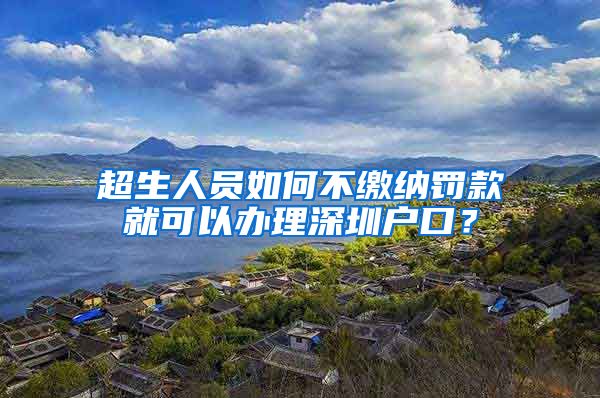 超生人员如何不缴纳罚款就可以办理深圳户口？